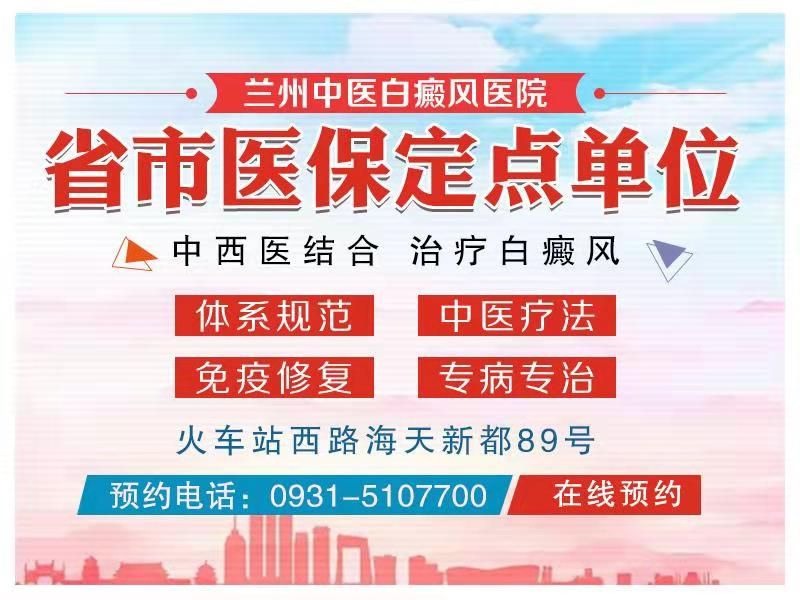 兰州中医白癜风医院

省市医保定点单位

中西医结合 治疗白癜风

体系规范 中医疗法

免疫修复 专病专治

火车站西路海天新都89号

预约电话：0931-5107700 在线预约